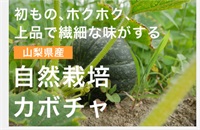 初もの、ホクホク、
上品で繊細な味がする

山梨県産

自然栽培
カボチャ